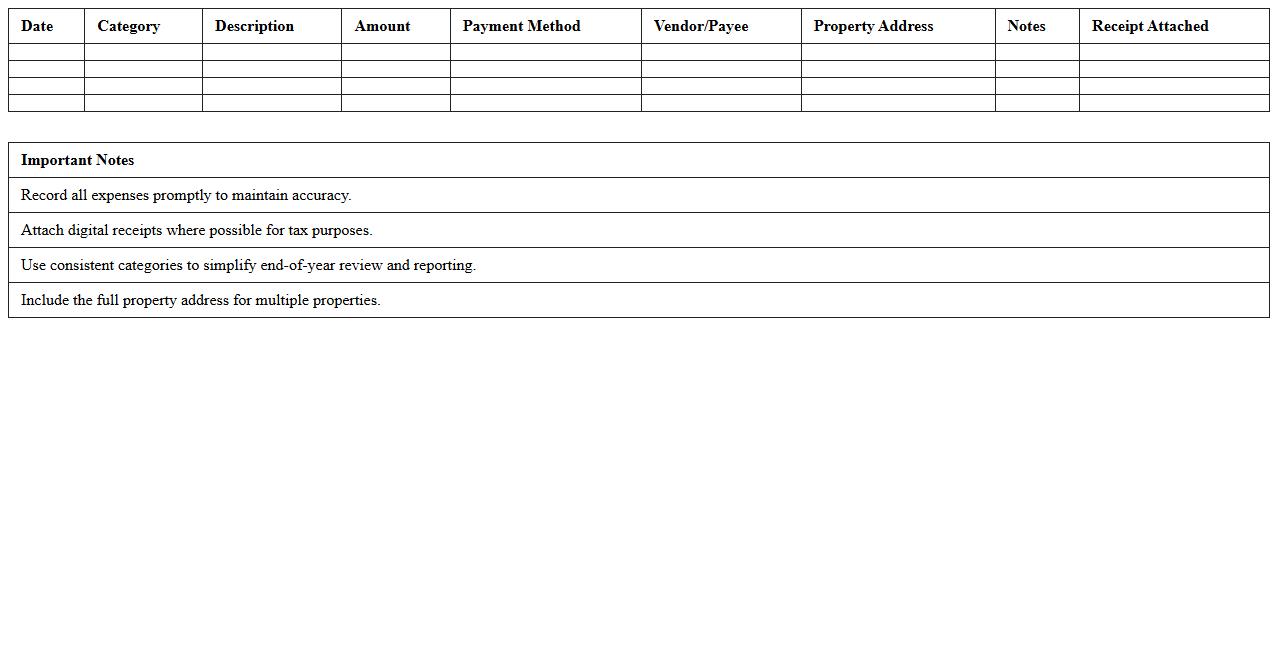 | Date | Category | Description | Amount | Payment Method | Vendor/Payee | Property Address | Notes | Receipt Attached |
|---|---|---|---|---|---|---|---|---|
| | | | | | | | | |
| | | | | | | | | |
| | | | | | | | | |
| | | | | | | | | |

| Important Notes |
|---|
| Record all expenses promptly to maintain accuracy. |
| Attach digital receipts where possible for tax purposes. |
| Use consistent categories to simplify end-of-year review and reporting. |
| Include the full property address for multiple properties. |